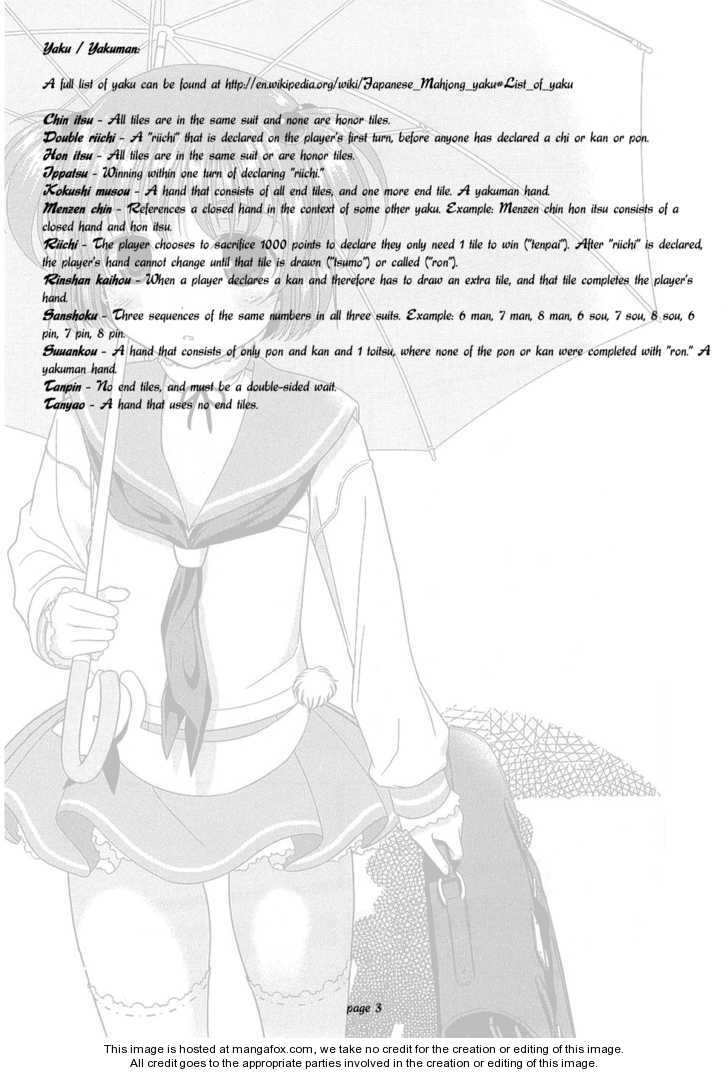 Yaku / Yakuman:

A full list of yaku can be found at http://en.wikipedia.org/wiki/Japanese_Mahjong_yaku#List_of_yaku

Chin itsu - All tiles are in the same suit and none are honor tiles.
Double riichi - A "riichi" that is declared on the player's first turn, before anyone has declared a chi or kan or pon.
Hon itsu - All tiles are in the same suit or are honor tiles.
Ippatsu - Winning within one turn of declaring "riichi."
Kokushi musou - A hand that consists of all end tiles, and one more end tile. A yakuman hand.
Menzen chin - References a closed hand in the context of some other yaku. Example: Menzen chin hon itsu consists of a closed hand and hon itsu.
Riichi - The player chooses to sacrifice 1000 points to declare they only need 1 tile to win ("tenpai"). After "riichi" is declared, the player's hand cannot change until that tile is drawn ("tsumo") or called ("ron").
Rinshan kaihou - When a player declares a kan and therefore has to draw an extra tile, and that tile completes the player's hand.
Sanshoku - Three sequences of the same numbers in all three suits. Example: 6 man, 7 man, 8 man, 6 sou, 7 sou, 8 sou, 6 pin, 7 pin, 8 pin.
Suuankou - A hand that consists of only pon and kan and 1 toitsu, where none of the pon or kan were completed with "ron." A yakuman hand.
Tanpin - No end tiles, and must be a double-sided wait.
Tanyao - A hand that uses no end tiles.

page 3

This image is hosted at mangafox.com, we take no credit for the creation or editing of this image.
All credit goes to the appropriate parties involved in the creation or editing of this image.